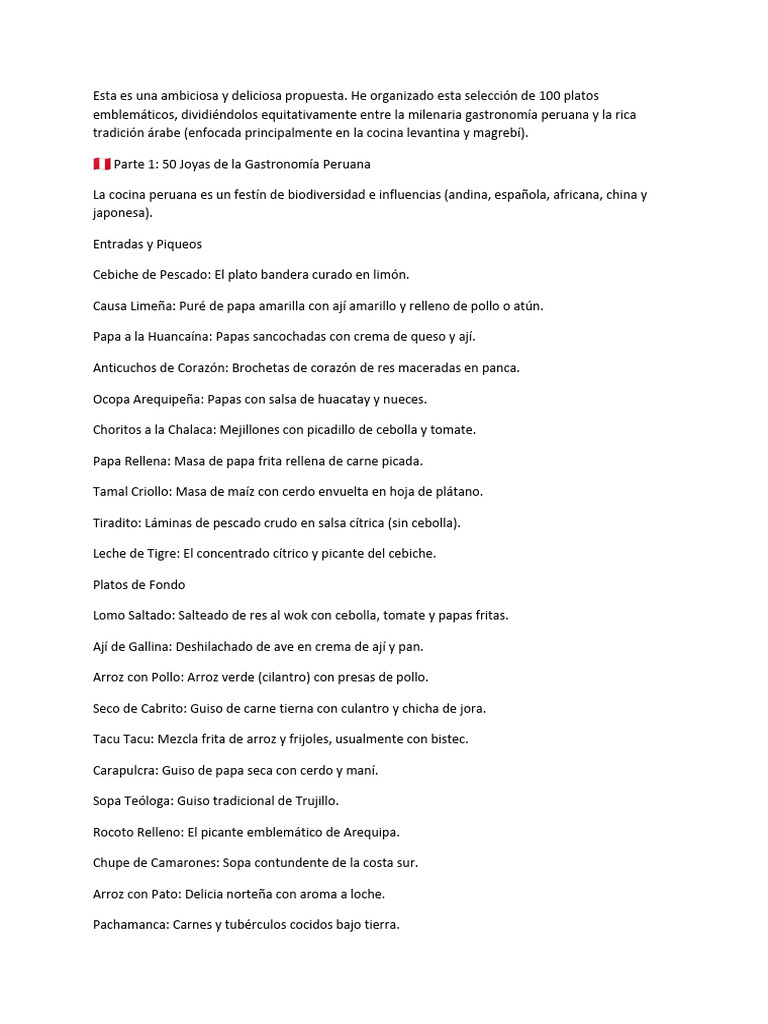 Esta es una ambiciosa y deliciosa propuesta. He organizado esta selección de 100 platos emblemáticos, dividiéndolos equitativamente entre la milenaria gastronomía peruana y la rica tradición árabe (enfocada principalmente en la cocina levantina y magrebí).

🇵🇪 Parte 1: 50 Joyas de la Gastronomía Peruana

La cocina peruana es un festín de biodiversidad e influencias (andina, española, africana, china y japonesa).

Entradas y Piqueos

Cebiche de Pescado: El plato bandera curado en limón.

Causa Limeña: Puré de papa amarilla con ají amarillo y relleno de pollo o atún.

Papa a la Huancaína: Papas sancochadas con crema de queso y ají.

Anticuchos de Corazón: Brochetas de corazón de res maceradas en panca.

Ocopa Arequipeña: Papas con salsa de huacatay y nueces.

Choritos a la Chalaca: Mejillones con picadillo de cebolla y tomate.

Papa Rellena: Masa de papa frita rellena de carne picada.

Tamal Criollo: Masa de maíz con cerdo envuelta en hoja de plátano.

Tiradito: Láminas de pescado crudo en salsa cítrica (sin cebolla).

Leche de Tigre: El concentrado cítrico y picante del cebiche.

Platos de Fondo

Lomo Saltado: Salteado de res al wok con cebolla, tomate y papas fritas.

Ají de Gallina: Deshilachado de ave en crema de ají y pan.

Arroz con Pollo: Arroz verde (cilantro) con presas de pollo.

Seco de Cabrito: Guiso de carne tierna con culantro y chicha de jora.

Tacu Tacu: Mezcla frita de arroz y frijoles, usualmente con bistec.

Carapulcra: Guiso de papa seca con cerdo y maní.

Sopa Teóloga: Guiso tradicional de Trujillo.

Rocoto Relleno: El picante emblemático de Arequipa.

Chupe de Camarones: Sopa contundente de la costa sur.

Arroz con Pato: Delicia norteña con aroma a loche.

Pachamanca: Carnes y tubérculos cocidos bajo tierra.